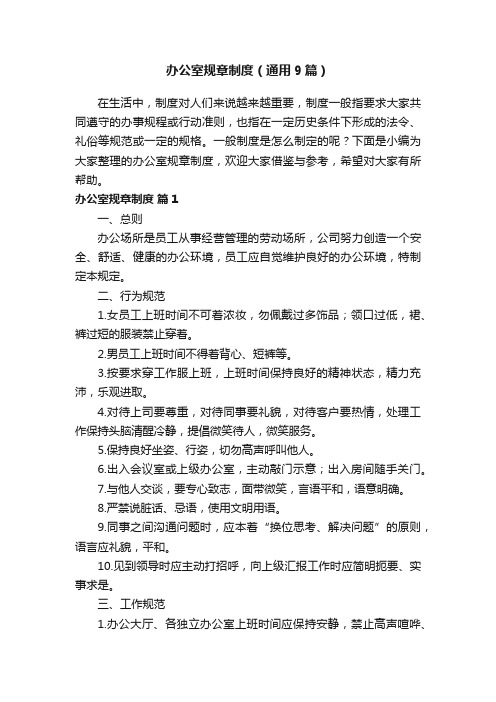 办公室规章制度（通用9篇）

在生活中，制度对人们来说越来越重要，制度一般指要求大家共同遵守的办事规程或行动准则，也指在一定历史条件下形成的法令、礼俗等规范或一定的规格。一般制度是怎么制定的呢？下面是小编为大家整理的办公室规章制度，欢迎大家借鉴与参考，希望对大家有所帮助。

办公室规章制度 篇1

一、总则

办公场所是员工从事经营管理的劳动场所，公司努力创造一个安全、舒适、健康的办公环境，员工应自觉维护良好的办公环境，特制定本规定。

二、行为规范

1.女员工上班时间不可着浓妆，勿佩戴过多饰品；领口过低，裙、裤过短的服装禁止穿着。

2.男员工上班时间不得着背心、短裤等。

3.按要求穿工作服上班，上班时间保持良好的精神状态，精力充沛，乐观进取。

4.对待上司要尊重，对待同事要礼貌，对待客户要热情，处理工作保持头脑清醒冷静，提倡微笑待人，微笑服务。

5.保持良好坐姿、行姿，切勿高声呼叫他人。

6.出入会议室或上级办公室，主动敲门示意；出入房间随手关门。

7.与他人交谈，要专心致志，面带微笑，言语平和，语意明确。

8.严禁说脏话、忌语，使用文明用语。

9.同事之间沟通问题时，应本着“换位思考、解决问题”的原则，语言应礼貌，平和。

10.见到领导时应主动打招呼，向上级汇报工作时应简明扼要、实事求是。

三、工作规范

1.办公大厅、各独立办公室上班时间应保持安静，禁止高声喧哗、